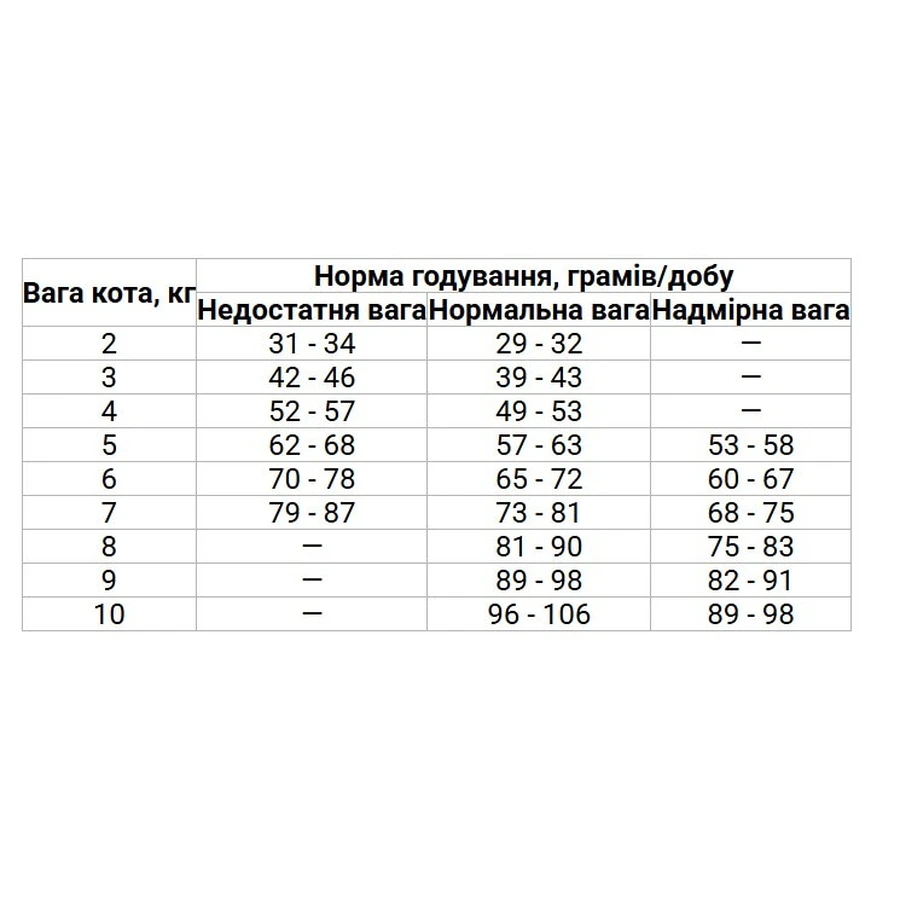 | Вага кота, кг | Норма годування, грамів/добу | | |
|---|---|---|---|
| | Недостатня вага | Нормальна вага | Надмірна вага |
| 2 | 31 - 34 | 29 - 32 | — |
| 3 | 42 - 46 | 39 - 43 | — |
| 4 | 52 - 57 | 49 - 53 | — |
| 5 | 62 - 68 | 57 - 63 | 53 - 58 |
| 6 | 70 - 78 | 65 - 72 | 60 - 67 |
| 7 | 79 - 87 | 73 - 81 | 68 - 75 |
| 8 | — | 81 - 90 | 75 - 83 |
| 9 | — | 89 - 98 | 82 - 91 |
| 10 | — | 96 - 106 | 89 - 98 |